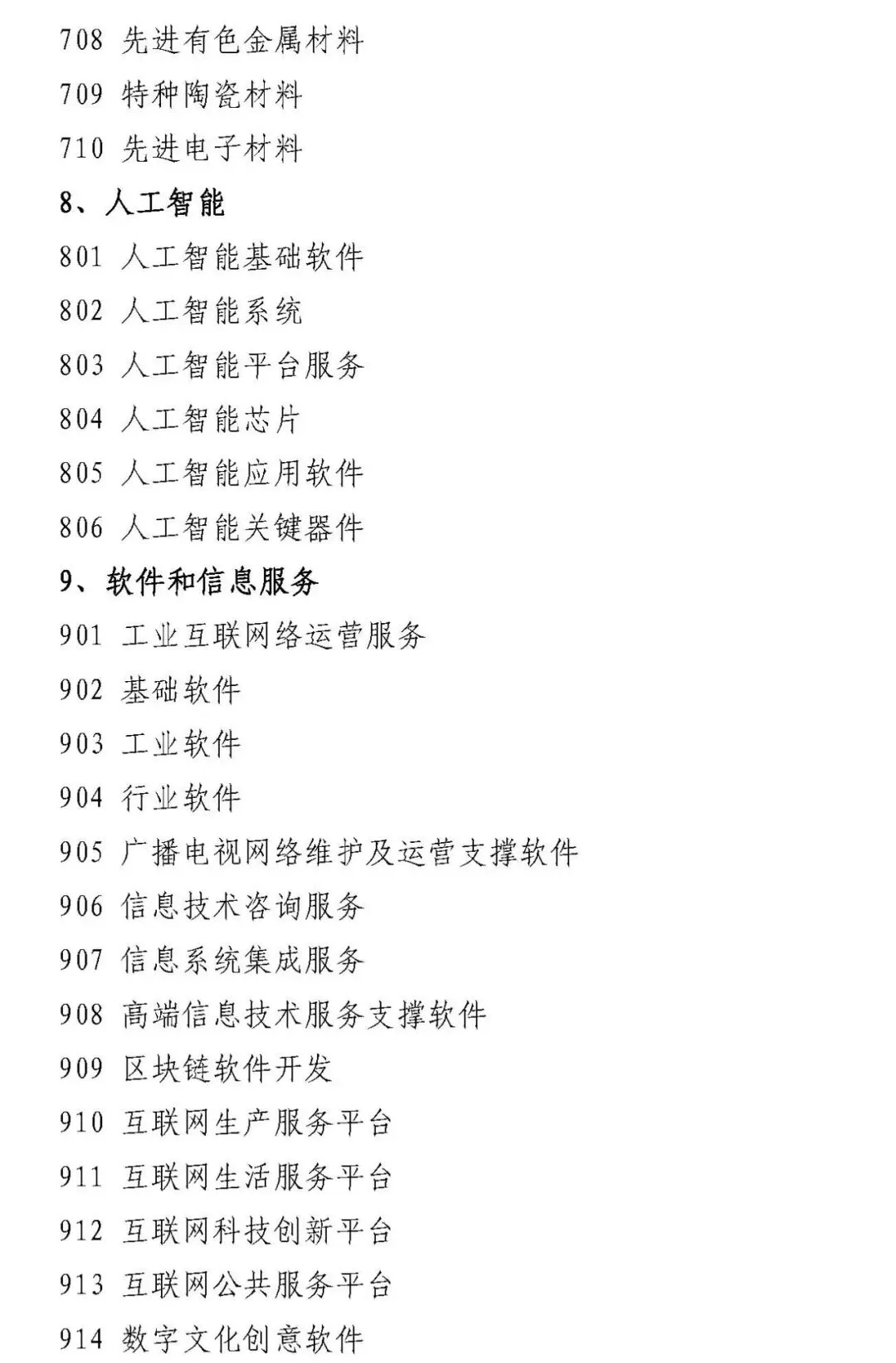 708 先进有色金属材料

709 特种陶瓷材料

710 先进电子材料

8、人工智能

801 人工智能基础软件

802 人工智能系统

803 人工智能平台服务

804 人工智能芯片

805 人工智能应用软件

806 人工智能关键器件

9、软件和信息服务

901 工业互联网络运营服务

902 基础软件

903 工业软件

904 行业软件

905 广播电视网络维护及运营支撑软件

906 信息技术咨询服务

907 信息系统集成服务

908 高端信息技术服务支撑软件

909 区块链软件开发

910 互联网生产服务平台

911 互联网生活服务平台

912 互联网科技创新平台

913 互联网公共服务平台

914 数字文化创意软件